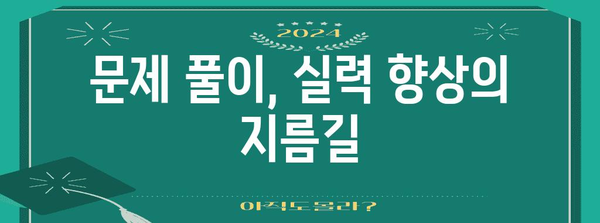 2024

문제 풀이, 실력 향상의 지름길

아직도 몰라?